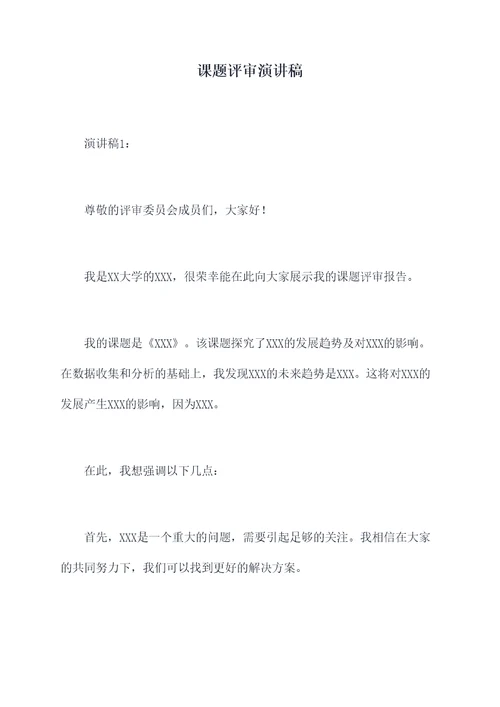 课题评审演讲稿

演讲稿1：

尊敬的评审委员会成员们，大家好！

我是XX大学的XXX，很荣幸能在此向大家展示我的课题评审报告。

我的课题是《XXX》。该课题探究了XXX的发展趋势及对XXX的影响。在数据收集和分析的基础上，我发现XXX的未来趋势是XXX。这将对XXX的发展产生XXX的影响，因为XXX。

在此，我想强调以下几点：

首先，XXX是一个重大的问题，需要引起足够的关注。我相信在大家的共同努力下，我们可以找到更好的解决方案。